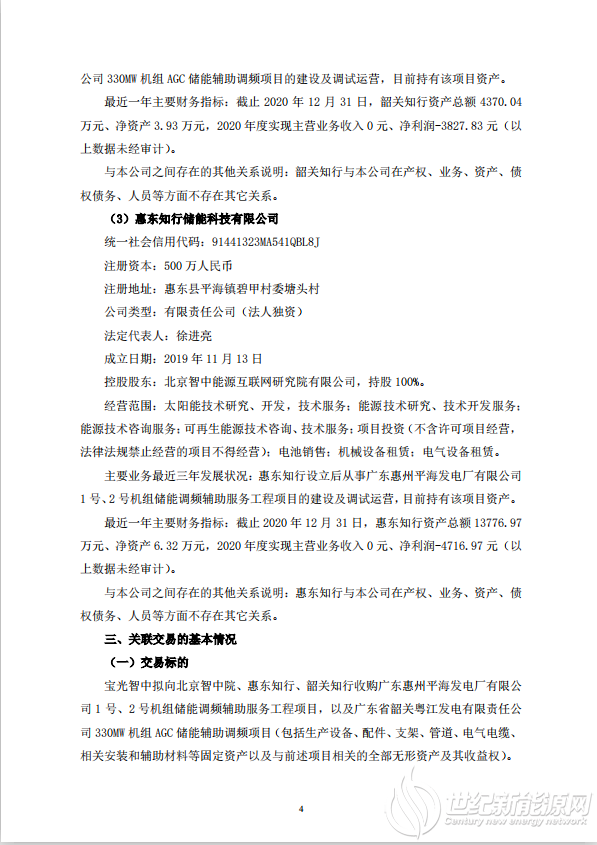 公司 330MW 机组 AGC 储能辅助调频项目的建设及调试运营，目前持有该项目资产。

最近一年主要财务指标：截止 2020 年 12 月 31 日，韶关知行资产总额 4370.04 万元、净资产 3.93 万元，2020 年度实现主营业务收入 0 元、净利润-3827.83 元（以上数据未经审计）。

与本公司之间存在的其他关系说明：韶关知行与本公司在产权、业务、资产、债权债务、人员等方面不存在其它关系。

（3）惠东知行储能科技有限公司

统一社会信用代码：91441323MA541QBL8J

注册资本：500 万人民币

注册地址：惠东县平海镇碧甲村委塘头村

公司类型：有限责任公司（法人独资）

法定代表人：徐进亮

成立日期：2019 年 11 月 13 日

控股股东：北京智中能源互联网研究院有限公司，持股 100%。

经营范围：太阳能技术研究、开发，技术服务；能源技术研究、技术开发服务；能源技术咨询服务；可再生能源技术咨询、技术服务；项目投资（不含许可项目经营，法律法规禁止经营的项目不得经营）；电池销售；机械设备租赁；电气设备租赁。

主要业务最近三年发展状况：惠东知行设立后从事广东惠州平海发电厂有限公司 1 号、2 号机组储能调频辅助服务工程项目的建设及调试运营，目前持有该项目资产。

最近一年主要财务指标：截止 2020 年 12 月 31 日，惠东知行资产总额 13776.97 万元、净资产 6.32 万元，2020 年度实现主营业务收入 0 元、净利润-4716.97 元（以上数据未经审计）。

与本公司之间存在的其他关系说明：惠东知行与本公司在产权、业务、资产、债权债务、人员等方面不存在其它关系。

三、关联交易的基本情况

（一）交易标的

宝光智中拟向北京智中院、惠东知行、韶关知行收购广东惠州平海发电厂有限公司 1 号、2 号机组储能调频辅助服务工程项目，以及广东省韶关粤江发电有限责任公司 330MW 机组 AGC 储能辅助调频项目（包括生产设备、配件、支架、管道、电气电缆、相关安装和辅助材料等固定资产以及与前述项目相关的全部无形资产及其收益权）。

4

世纪新能源网
Century new energy network